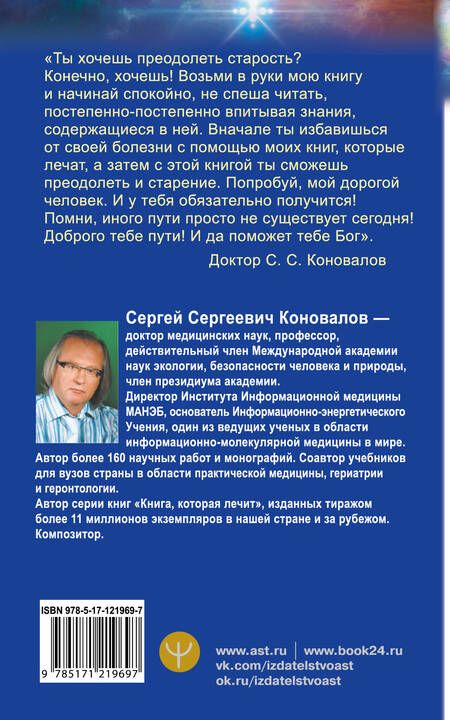 «Ты хочешь преодолеть старость? Конечно, хочешь! Возьми в руки мою книгу и начинай спокойно, не спеша читать, постепенно-постепенно впитывая знания, содержащиеся в ней. Вначале ты избавишься от своей болезни с помощью моих книг, которые лечат, а затем с этой книгой ты сможешь преодолеть и старение. Попробуй, мой дорогой человек. И у тебя обязательно получится! Помни, иного пути просто не существует сегодня! Доброго тебе пути! И да поможет тебе Бог».

Доктор С. С. Коновалов

Сергей Сергеевич Коновалов — доктор медицинских наук, профессор, действительный член Международной академии наук экологии, безопасности человека и природы, член президиума академии.
Директор Института Информационной медицины МАНЭБ, основатель Информационно-энергетического Учения, один из ведущих ученых в области информационно-молекулярной медицины в мире.
Автор более 160 научных работ и монографий. Соавтор учебников для вузов страны в области практической медицины, гериатрии и геронтологии.
Автор серии книг «Книга, которая лечит», изданных тиражом более 11 миллионов экземпляров в нашей стране и за рубежом.
Композитор.

ISBN 978-5-17-121969-7

9 785171 219697

www.ast.ru | www.book24.ru
vk.com/izdatelstvoast
ok.ru/izdatelstvoast